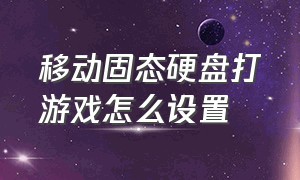 移动固态硬盘打游戏怎么设置